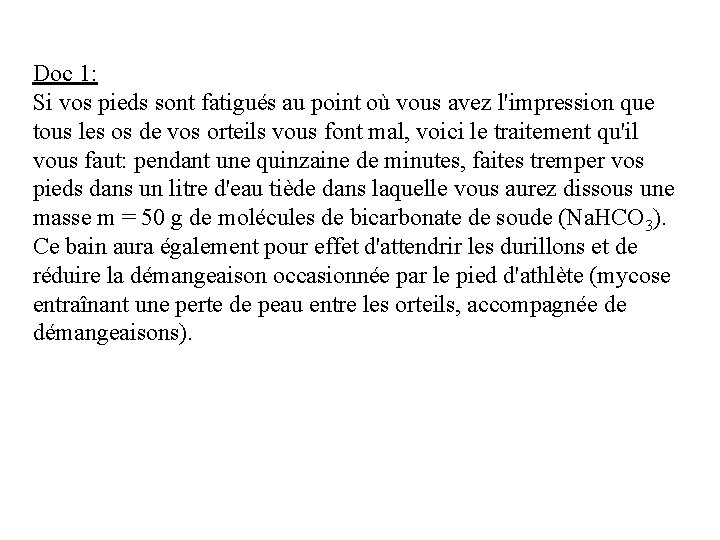 Doc 1:

Si vos pieds sont fatigués au point où vous avez l'impression que tous les os de vos orteils vous font mal, voici le traitement qu'il vous faut: pendant une quinzaine de minutes, faites tremper vos pieds dans un litre d'eau tiède dans laquelle vous aurez dissous une masse m = 50 g de molécules de bicarbonate de soude ($NaHCO_3$). Ce bain aura également pour effet d'attendrir les durillons et de réduire la démangeaison occasionnée par le pied d'athlète (mycose entraînant une perte de peau entre les orteils, accompagnée de démangeaisons).